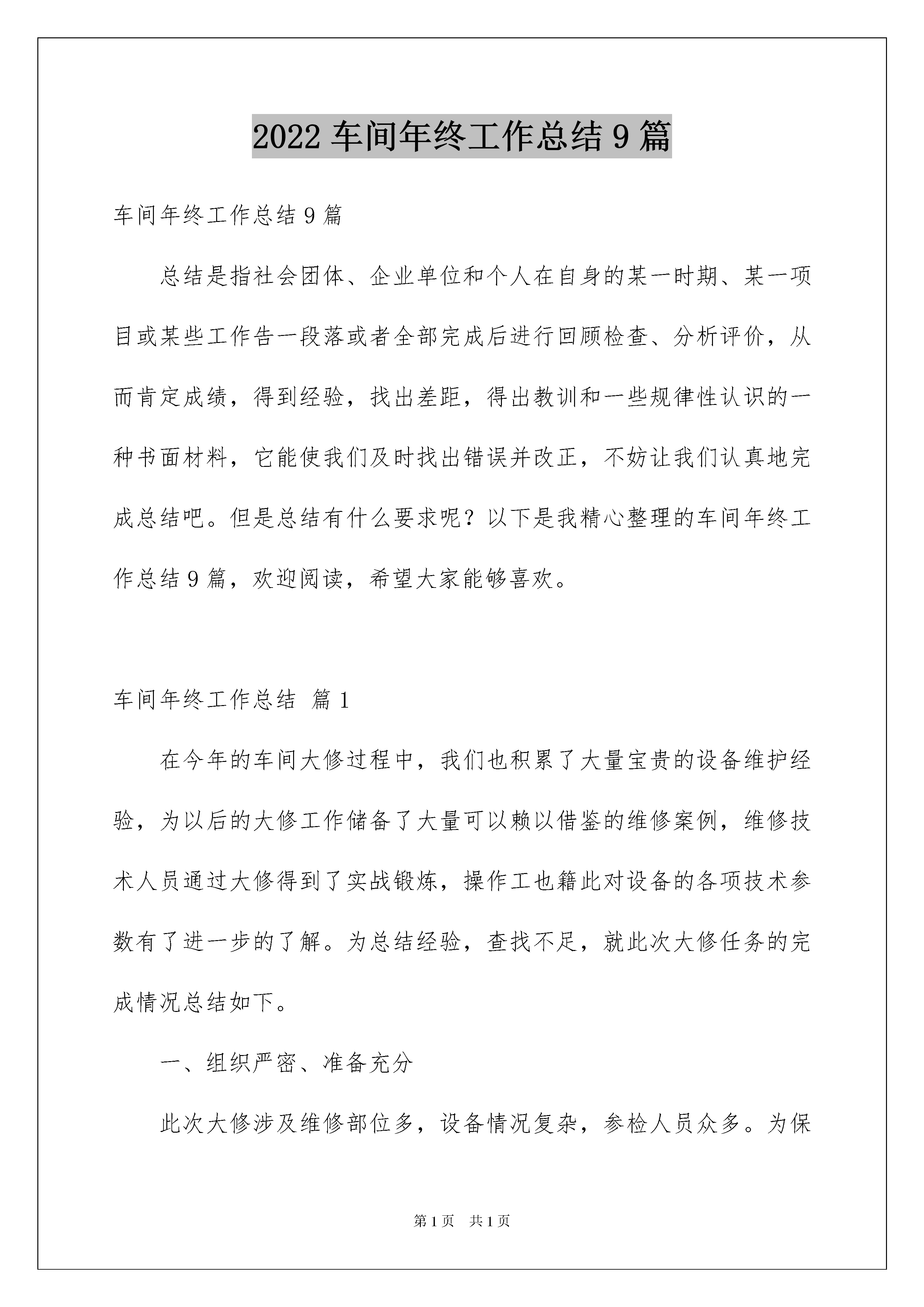 2022 车间年终工作总结 9 篇

车间年终工作总结 9 篇

总结是指社会团体、企业单位和个人在自身的某一时期、某一项目或某些工作告一段落或者全部完成后进行回顾检查、分析评价，从而肯定成绩，得到经验，找出差距，得出教训和一些规律性认识的一种书面材料，它能使我们及时找出错误并改正，不妨让我们认真地完成总结吧。但是总结有什么要求呢？以下是我精心整理的车间年终工作总结 9 篇，欢迎阅读，希望大家能够喜欢。

车间年终工作总结 篇 1

在今年的车间大修过程中，我们也积累了大量宝贵的设备维护经验，为以后的大修工作储备了大量可以赖以借鉴的维修案例，维修技术人员通过大修得到了实战锻炼，操作工也籍此对设备的各项技术参数有了进一步的了解。为总结经验，查找不足，就此次大修任务的完成情况总结如下。

一、组织严密、准备充分

此次大修涉及维修部位多，设备情况复杂，参检人员众多。为保

第 1 页 共 1 页